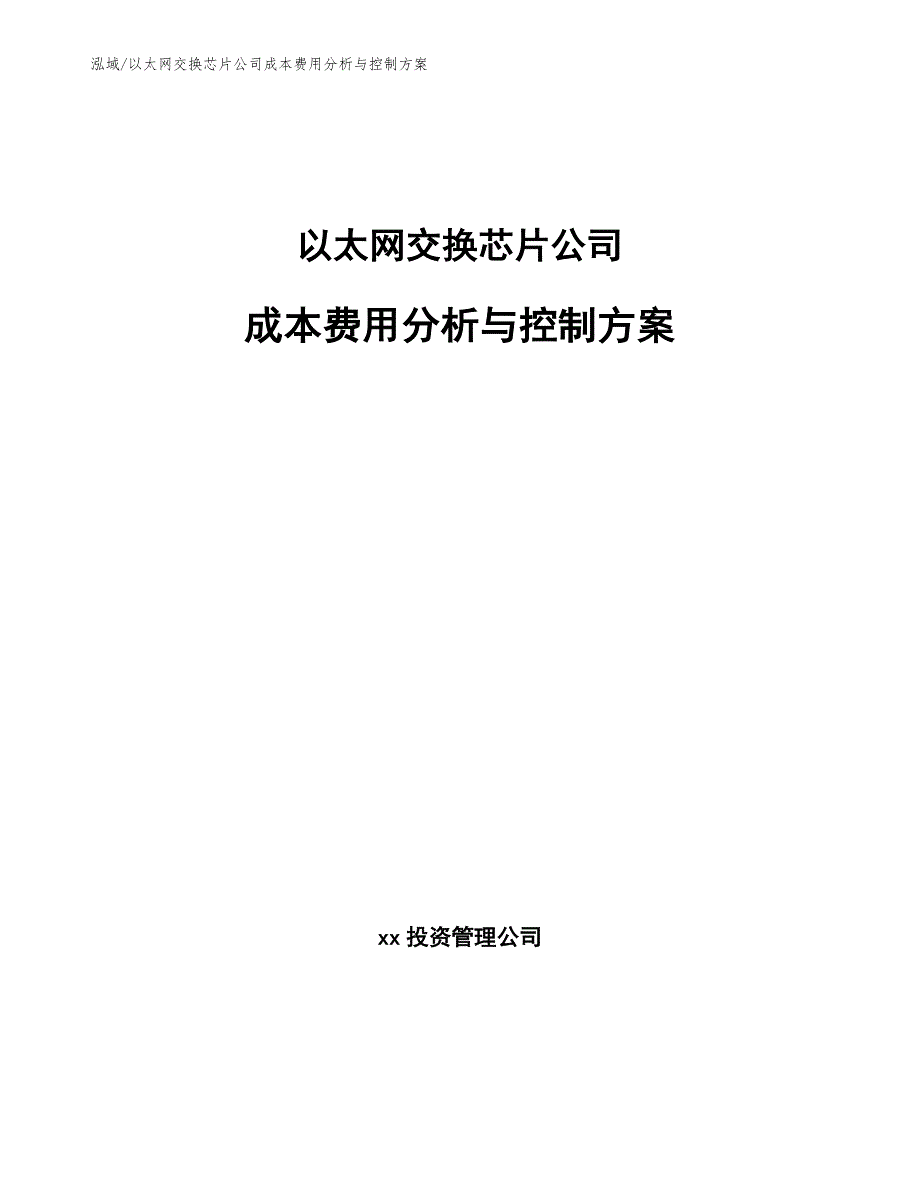 泓域/以太网交换芯片公司成本费用分析与控制方案

以太网交换芯片公司

成本费用分析与控制方案

xx 投资管理公司